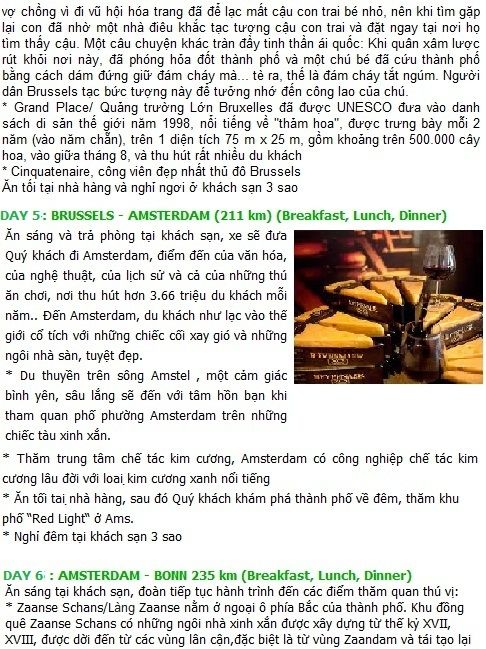 vợ chồng vì đi vũ hội hóa trang đã để lạc mất cậu con trai bé nhỏ, nên khi tìm gặp lại con đã nhờ một nhà điêu khắc tạc tượng cậu con trai và đặt ngay tại nơi họ tìm thấy cậu. Một câu chuyện khác tràn đầy tinh thần ái quốc: Khi quân xâm lược rút khỏi nơi này, đã phóng hỏa đốt thành phố và một chú bé đã cứu thành phố bằng cách dám đứng giữ đám cháy mà... tè ra, thế là đám cháy tắt ngúm. Người dân Brussels tạc bức tượng này để tưởng nhớ đến công lao của chú.
* Grand Place/ Quảng trường Lớn Bruxelles đã được UNESCO đưa vào danh sách di sản thế giới năm 1998, nổi tiếng về "thảm hoa", được trưng bày mỗi 2 năm (vào năm chẵn), trên 1 diện tích 75 m x 25 m, gồm khoảng trên 500.000 cây hoa, vào giữa tháng 8, và thu hút rất nhiều du khách
* Cinquatenaire, công viên đẹp nhất thủ đô Brussels
Ăn tối tại nhà hàng và nghỉ ngơi ở khách sạn 3 sao

DAY 5: BRUSSELS - AMSTERDAM (211 km) (Breakfast, Lunch, Dinner)
Ăn sáng và trả phòng tại khách sạn, xe sẽ đưa Quý khách đi Amsterdam, điểm đến của văn hóa, của nghệ thuật, của lịch sử và cả của những thú ăn chơi, nơi thu hút hơn 3.66 triệu du khách mỗi năm.. Đến Amsterdam, du khách như lạc vào thế giới cổ tích với những chiếc cối xay gió và những ngôi nhà sàn, tuyệt đẹp.
* Du thuyền trên sông Amstel , một cảm giác bình yên, sâu lắng sẽ đến với tâm hồn bạn khi tham quan phố phường Amsterdam trên những chiếc tàu xinh xắn.
* Thăm trung tâm chế tác kim cương, Amsterdam có công nghiệp chế tác kim cương lâu đời với loại kim cương xanh nổi tiếng
* Ăn tối tại nhà hàng, sau đó Quý khách khám phá thành phố về đêm, thăm khu phố "Red Light" ở Ams.
* Nghỉ đêm tại khách sạn 3 sao

DAY 6 : AMSTERDAM - BONN 235 km (Breakfast, Lunch, Dinner)
Ăn sáng tại khách sạn, đoàn tiếp tục hành trình đến các điểm thăm quan thú vị:
* Zaanse Schans/Làng Zaanse nằm ở ngoại ô phía Bắc của thành phố. Khu đồng quê Zaanse Schans có những ngôi nhà xinh xắn được xây dựng từ thế kỷ XVII, XVIII, được dời đến từ các vùng lân cận,đặc biệt là từ vùng Zaandam và tái tạo lại